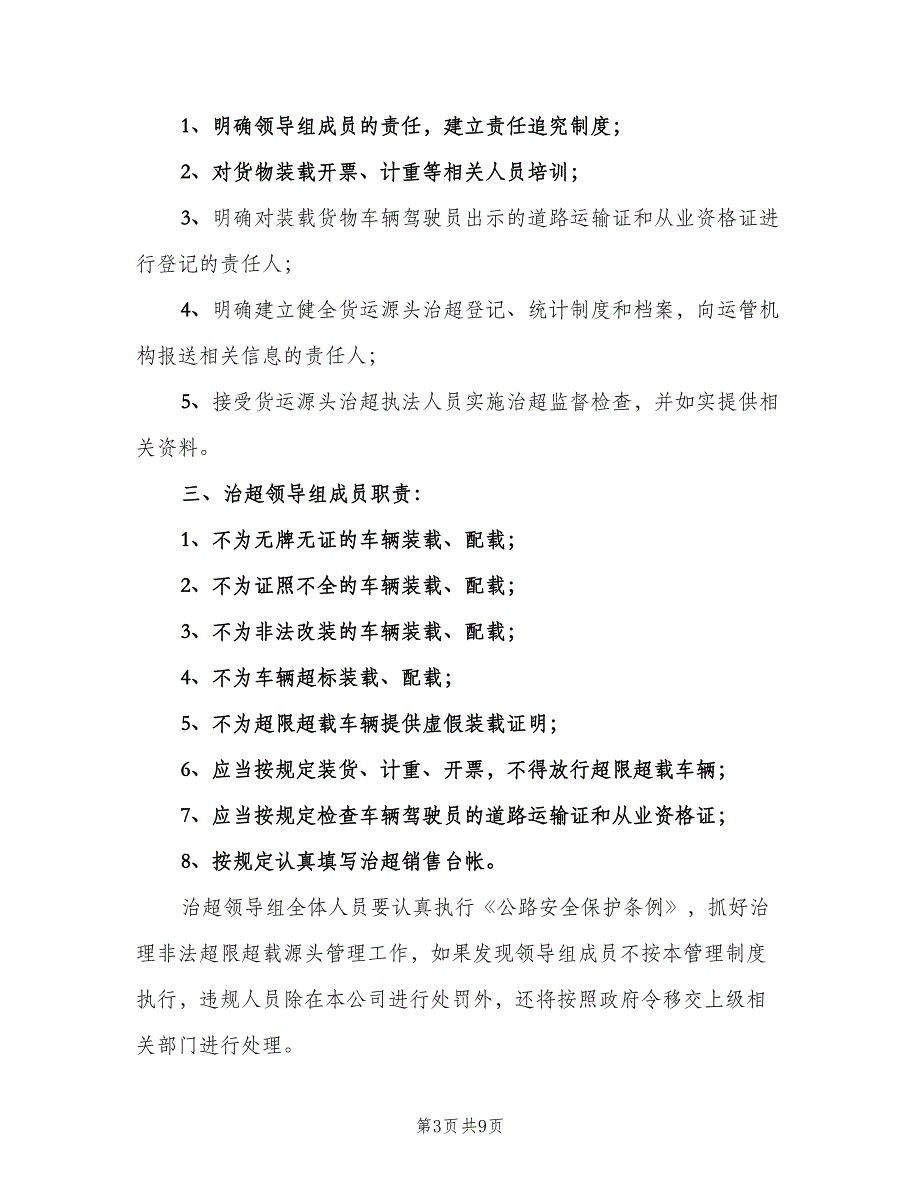 1、明确领导组成员的责任，建立责任追究制度；

2、对货物装载开票、计重等相关人员培训；

3、明确对装载货物车辆驾驶员出示的道路运输证和从业资格证进行登记的责任人；

4、明确建立健全货运源头治超登记、统计制度和档案，向运管机构报送相关信息的责任人；

5、接受货运源头治超执法人员实施治超监督检查，并如实提供相关资料。

三、治超领导组成员职责：

1、不为无牌无证的车辆装载、配载；

2、不为证照不全的车辆装载、配载；

3、不为非法改装的车辆装载、配载；

4、不为车辆超标装载、配载；

5、不为超限超载车辆提供虚假装载证明；

6、应当按规定装货、计重、开票，不得放行超限超载车辆；

7、应当按规定检查车辆驾驶员的道路运输证和从业资格证；

8、按规定认真填写治超销售台帐。

治超领导组全体人员要认真执行《公路安全保护条例》，抓好治理非法超限超载源头管理工作，如果发现领导组成员不按本管理制度执行，违规人员除在本公司进行处罚外，还将按照政府令移交上级相关部门进行处理。

第3页 共9页